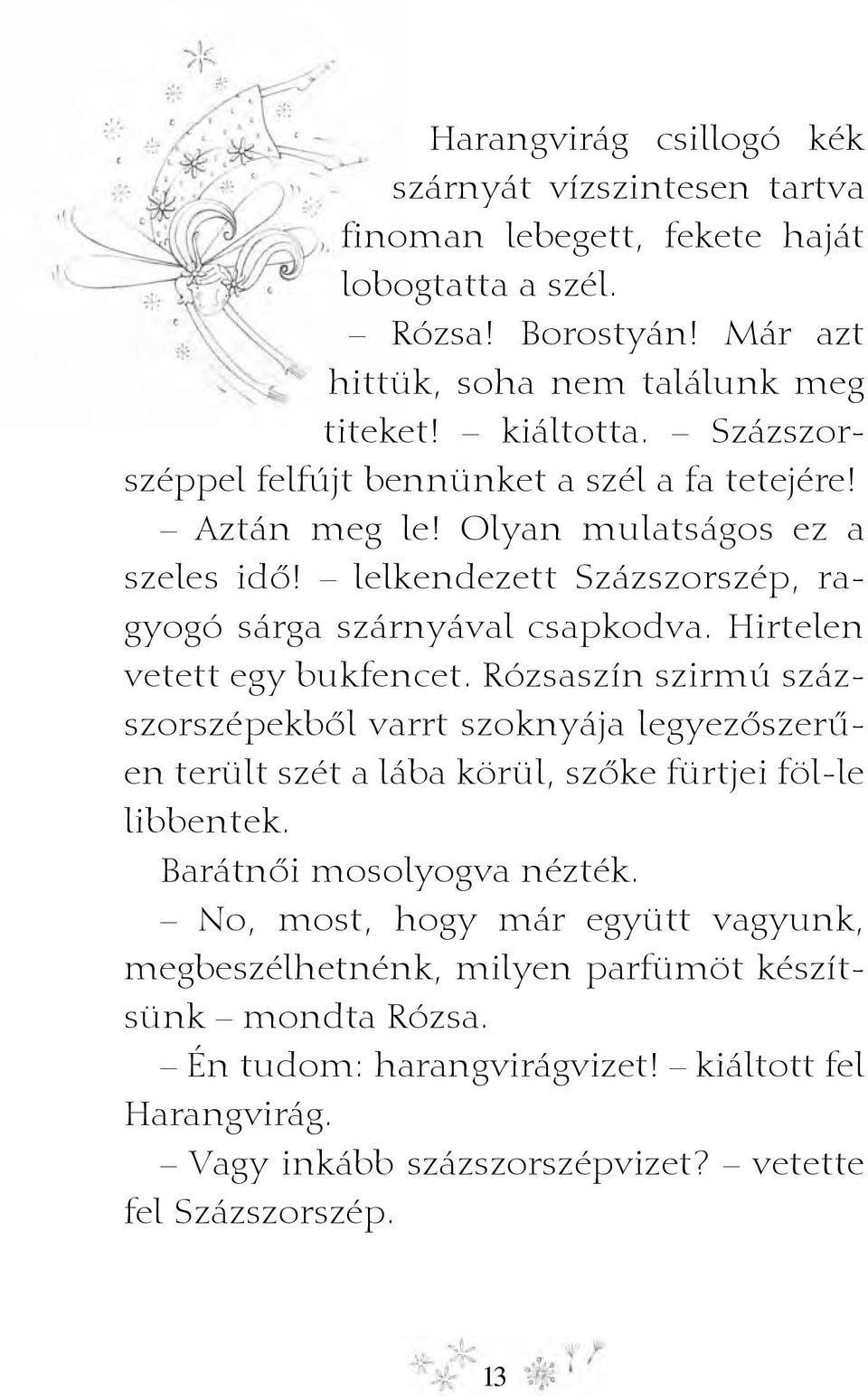 Harangvirág csillogó kék szárnyát vízszintesen tartva finoman lebegett, fekete haját lobogtatta a szél.

– Rózsa! Borostyán! Már azt hittük, soha nem találunk meg titeket! – kiáltotta. – Százszorszéppel felfújt bennünket a szél a fa tetejére!

– Aztán meg le! Olyan mulatságos ez a szeles idő! – lelkendezett Százszorszép, ragyogó sárga szárnyával csapkodva. Hirtelen vetett egy bukfencet. Rózsaszín szirmú százszorszépekből varrt szoknyája legyezőszerűen terült szét a lába körül, szőke fürtjei föl-le libbentek.

Barátnői mosolyogva nézték.

– No, most, hogy már együtt vagyunk, megbeszélhetnénk, milyen parfümöt készítsünk – mondta Rózsa.

– Én tudom: harangvirágvizet! – kiáltott fel Harangvirág.

– Vagy inkább százszorszépvizet? – vetette fel Százszorszép.

13